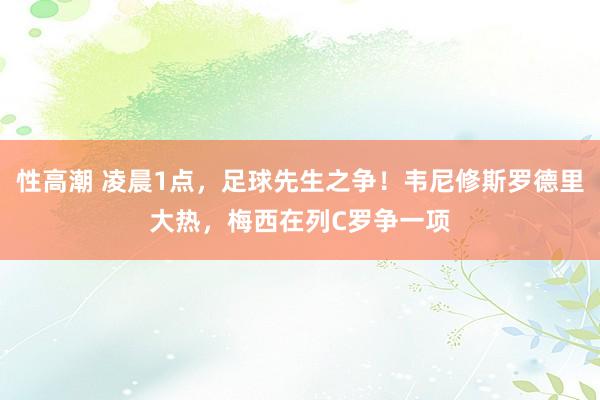 性高潮 凌晨1点，足球先生之争！韦尼修斯罗德里大热，梅西在列C罗争一项